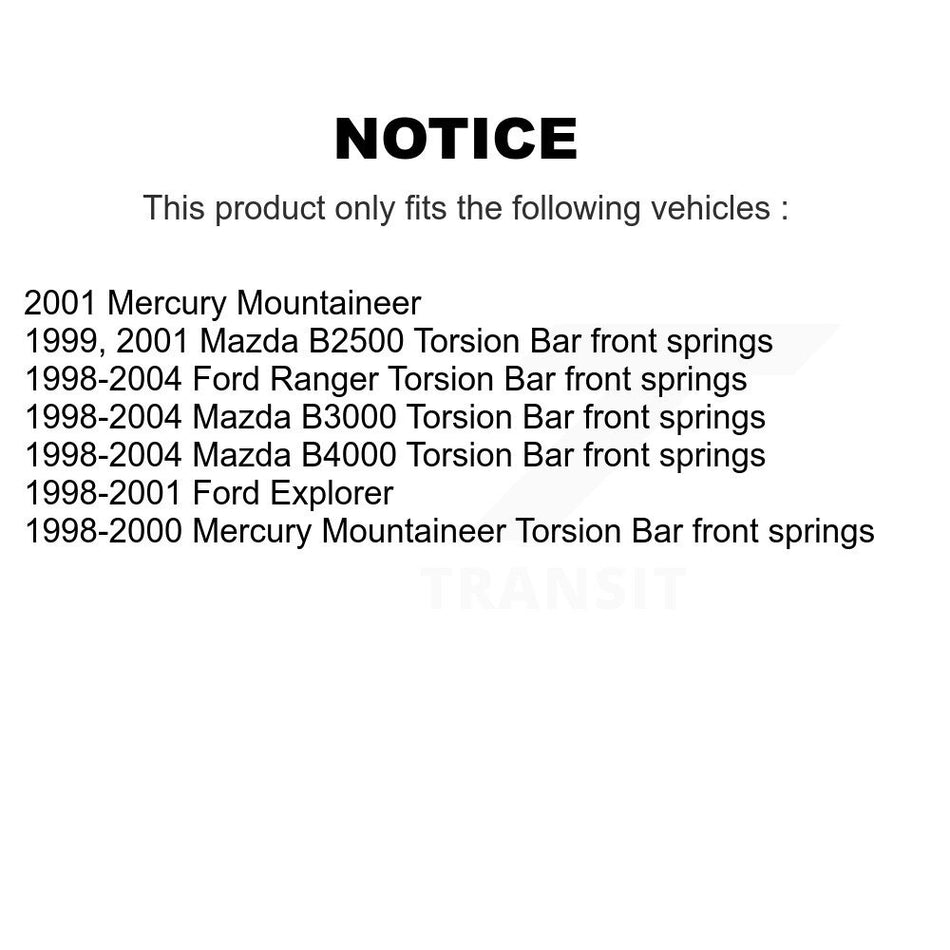 NOTICE

This product only fits the following vehicles :

2001 Mercury Mountaineer
1999, 2001 Mazda B2500 Torsion Bar front springs
1998-2004 Ford Ranger Torsion Bar front springs
1998-2004 Mazda B3000 Torsion Bar front springs
1998-2004 Mazda B4000 Torsion Bar front springs
1998-2001 Ford Explorer
1998-2000 Mercury Mountaineer Torsion Bar front springs

TRANSIT